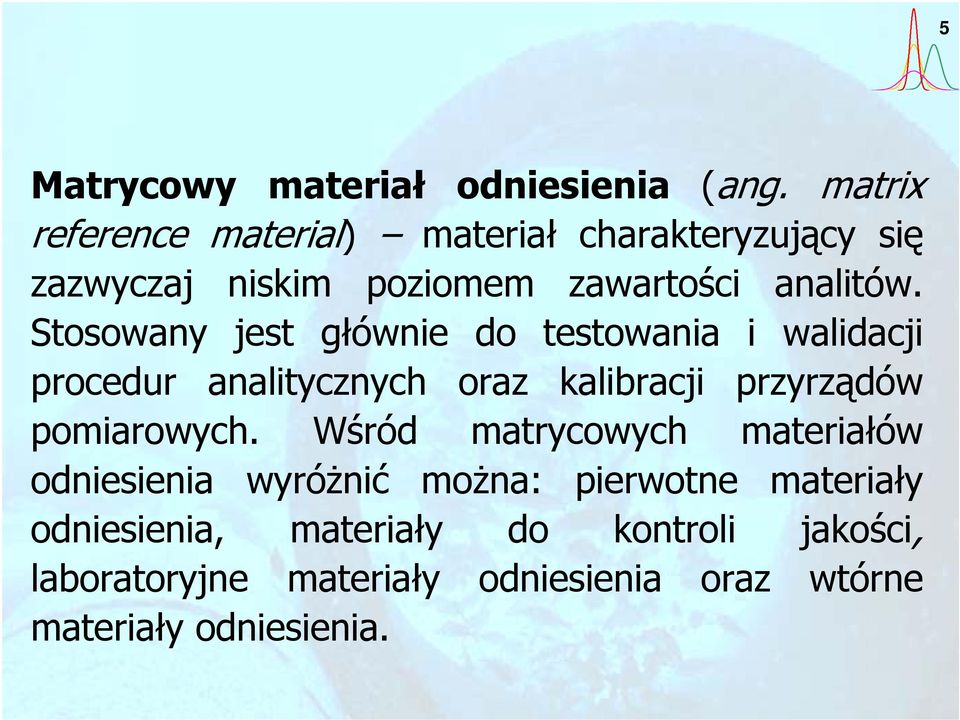 5

Matrycowy materiał odniesienia (ang. matrix reference material) – materiał charakteryzujący się zazwyczaj niskim poziomem zawartości analitów. Stosowany jest głównie do testowania i walidacji procedur analitycznych oraz kalibracji przyrządów pomiarowych. Wśród matrycowych materiałów odniesienia wyróżnić można: pierwotne materiały odniesienia, materiały do kontroli jakości, laboratoryjne materiały odniesienia oraz wtórne materiały odniesienia.